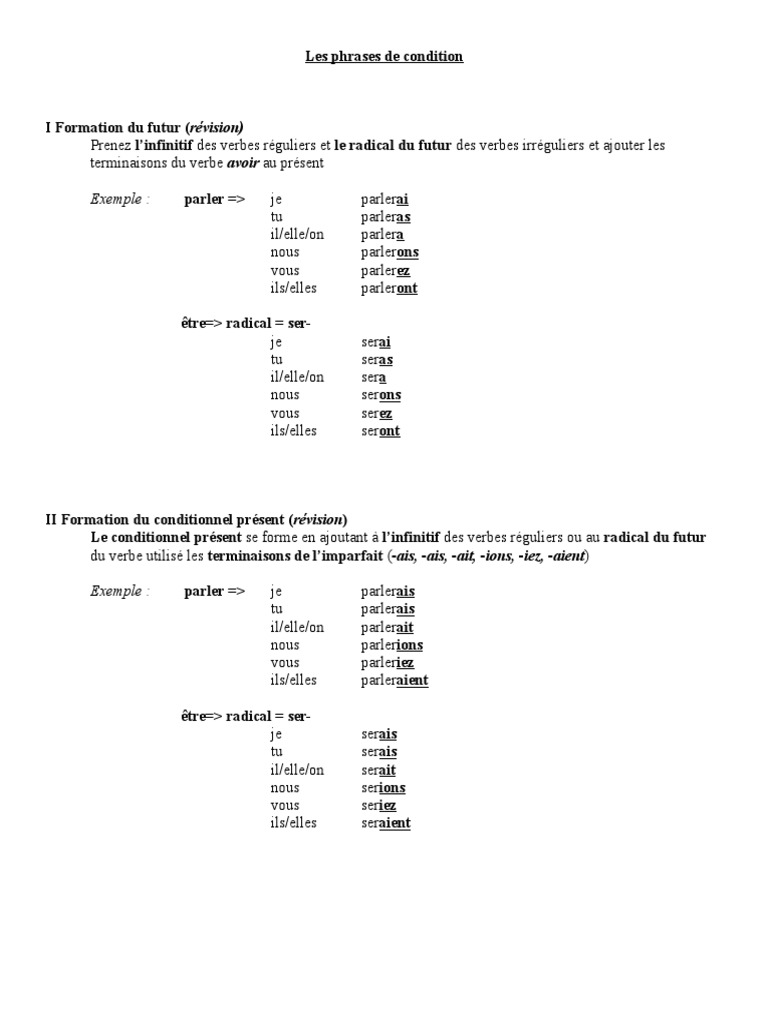 Les phrases de condition

I Formation du futur (révision)

Prenez l'infinitif des verbes réguliers et le radical du futur des verbes irréguliers et ajouter les terminaisons du verbe avoir au présent

Exemple : parler => je parlerai
tu parleras
il/elle/on parlera
nous parlerons
vous parlerez
ils/elles parleront

être=> radical = ser-
je serai
tu seras
il/elle/on sera
nous serons
vous serez
ils/elles seront

II Formation du conditionnel présent (révision)

Le conditionnel présent se forme en ajoutant à l'infinitif des verbes réguliers ou au radical du futur du verbe utilisé les terminaisons de l'imparfait (-ais, -ais, -ait, -ions, -iez, -aient)

Exemple : parler => je parlerais
tu parlerais
il/elle/on parlerait
nous parlerions
vous parleriez
ils/elles parleraient

être=> radical = ser-
je serais
tu serais
il/elle/on serait
nous serions
vous seriez
ils/elles seraient